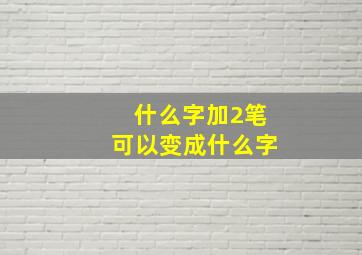 什么字加2笔
可以变成什么字